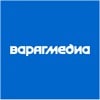 варягмедиа